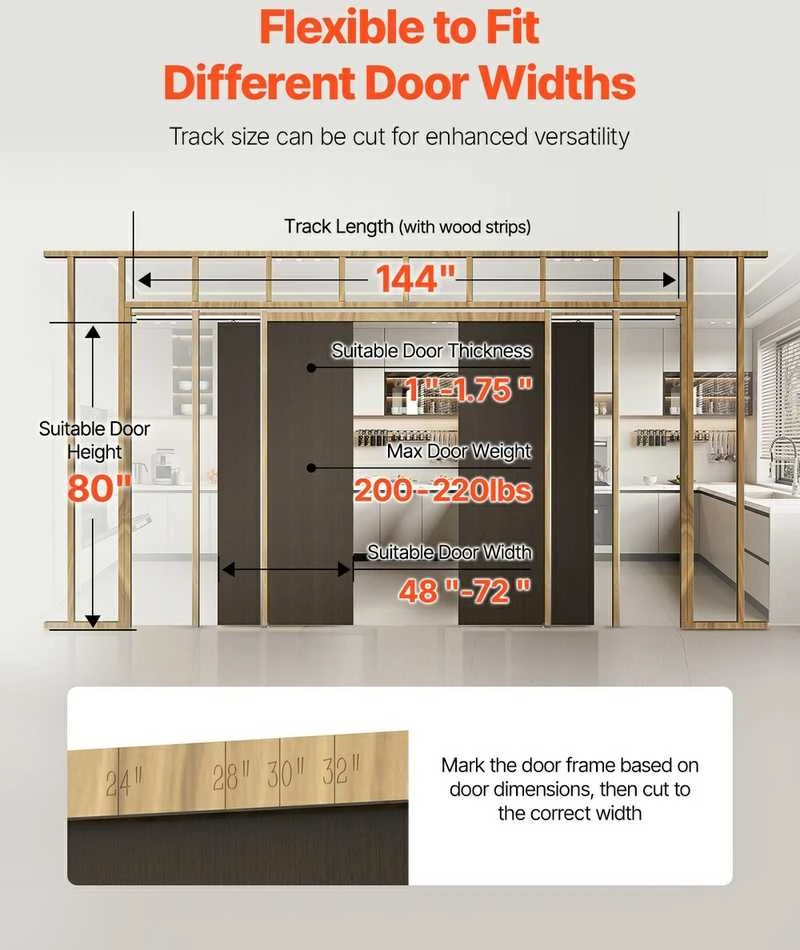 Flexible to Fit
Different Door Widths

Track size can be cut for enhanced versatility

Track Length (with wood strips)

144"

Suitable Door Height
80"

Suitable Door Thickness
1"-1.75 "

Max Door Weight
200-220lbs

Suitable Door Width
48 "-72 "

24" 28" 30" 32"

Mark the door frame based on door dimensions, then cut to the correct width